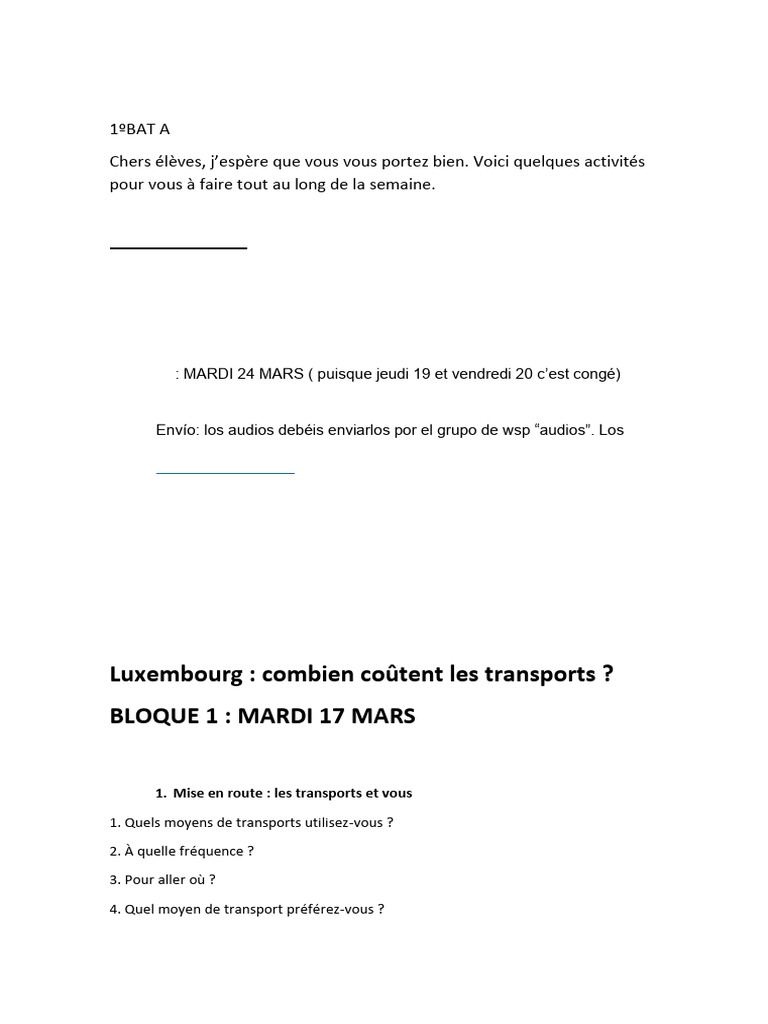 1ºBAT A

Chers élèves, j'espère que vous vous portez bien. Voici quelques activités pour vous à faire tout au long de la semaine.

: MARDI 24 MARS ( puisque jeudi 19 et vendredi 20 c'est congé)

Envío: los audios debéis enviarlos por el grupo de wsp "audios". Los

Luxembourg : combien coûtent les transports ?

BLOQUE 1 : MARDI 17 MARS

1. Mise en route : les transports et vous

1. Quels moyens de transports utilisez-vous ?

2. À quelle fréquence ?

3. Pour aller où ?

4. Quel moyen de transport préférez-vous ?